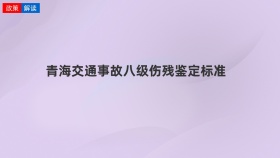 政策 解读

青海交通事故八级伤残鉴定标准